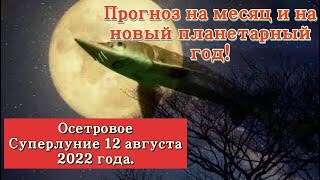 Прогноз на месяц и на новый планетарный год!

Осетровое Суперлуние 12 августа 2022 года.